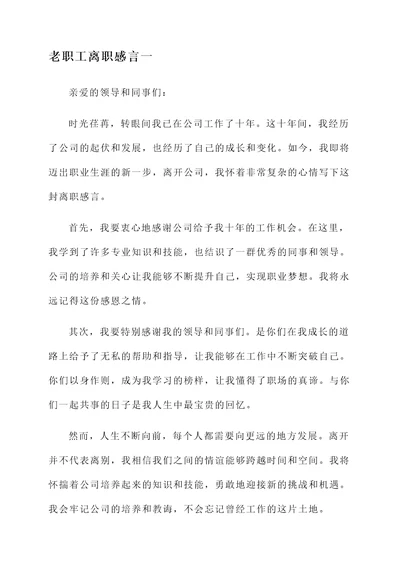 老职工离职感言一

亲爱的领导和同事们：

时光荏苒，转眼间我已在公司工作了十年。这十年间，我经历了公司的起伏和发展，也经历了自己的成长和变化。如今，我即将迈出职业生涯的新一步，离开公司，我怀着非常复杂的心情写下这封离职感言。

首先，我要衷心地感谢公司给予我十年的工作机会。在这里，我学到了许多专业知识和技能，也结识了一群优秀的同事和领导。公司的培养和关心让我能够不断提升自己，实现职业梦想。我将永远记得这份感恩之情。

其次，我要特别感谢我的领导和同事们。是你们在我成长的道路上给予了无私的帮助和指导，让我能够在工作中不断突破自己。你们以身作则，成为我学习的榜样，让我懂得了职场的真谛。与你们一起共事的日子是我人生中最宝贵的回忆。

然而，人生不断向前，每个人都需要向更远的地方发展。离开并不代表离别，我相信我们之间的情谊能够跨越时间和空间。我将怀揣着公司培养起来的知识和技能，勇敢地迎接新的挑战和机遇。我会牢记公司的培养和教诲，不会忘记曾经工作的这片土地。